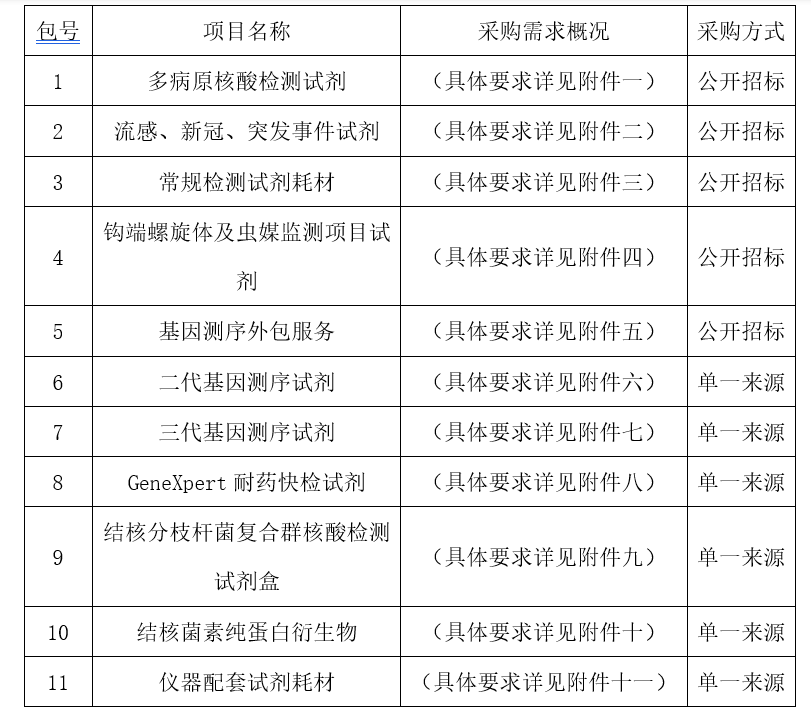 | 包号 | 项目名称 | 采购需求概况 | 采购方式 |
|---|---|---|---|
| 1 | 多病原核酸检测试剂 | （具体要求详见附件一） | 公开招标 |
| 2 | 流感、新冠、突发事件试剂 | （具体要求详见附件二） | 公开招标 |
| 3 | 常规检测试剂耗材 | （具体要求详见附件三） | 公开招标 |
| 4 | 钩端螺旋体及虫媒监测项目试剂 | （具体要求详见附件四） | 公开招标 |
| 5 | 基因测序外包服务 | （具体要求详见附件五） | 公开招标 |
| 6 | 二代基因测序试剂 | （具体要求详见附件六） | 单一来源 |
| 7 | 三代基因测序试剂 | （具体要求详见附件七） | 单一来源 |
| 8 | GeneXpert 耐药快检试剂 | （具体要求详见附件八） | 单一来源 |
| 9 | 结核分枝杆菌复合群核酸检测试剂盒 | （具体要求详见附件九） | 单一来源 |
| 10 | 结核菌素纯蛋白衍生物 | （具体要求详见附件十） | 单一来源 |
| 11 | 仪器配套试剂耗材 | （具体要求详见附件十一） | 单一来源 |